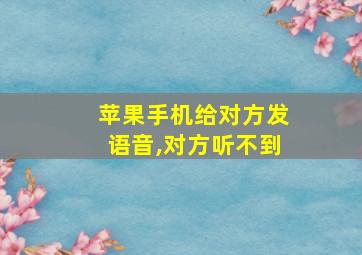 苹果手机给对方发语音,对方听不到